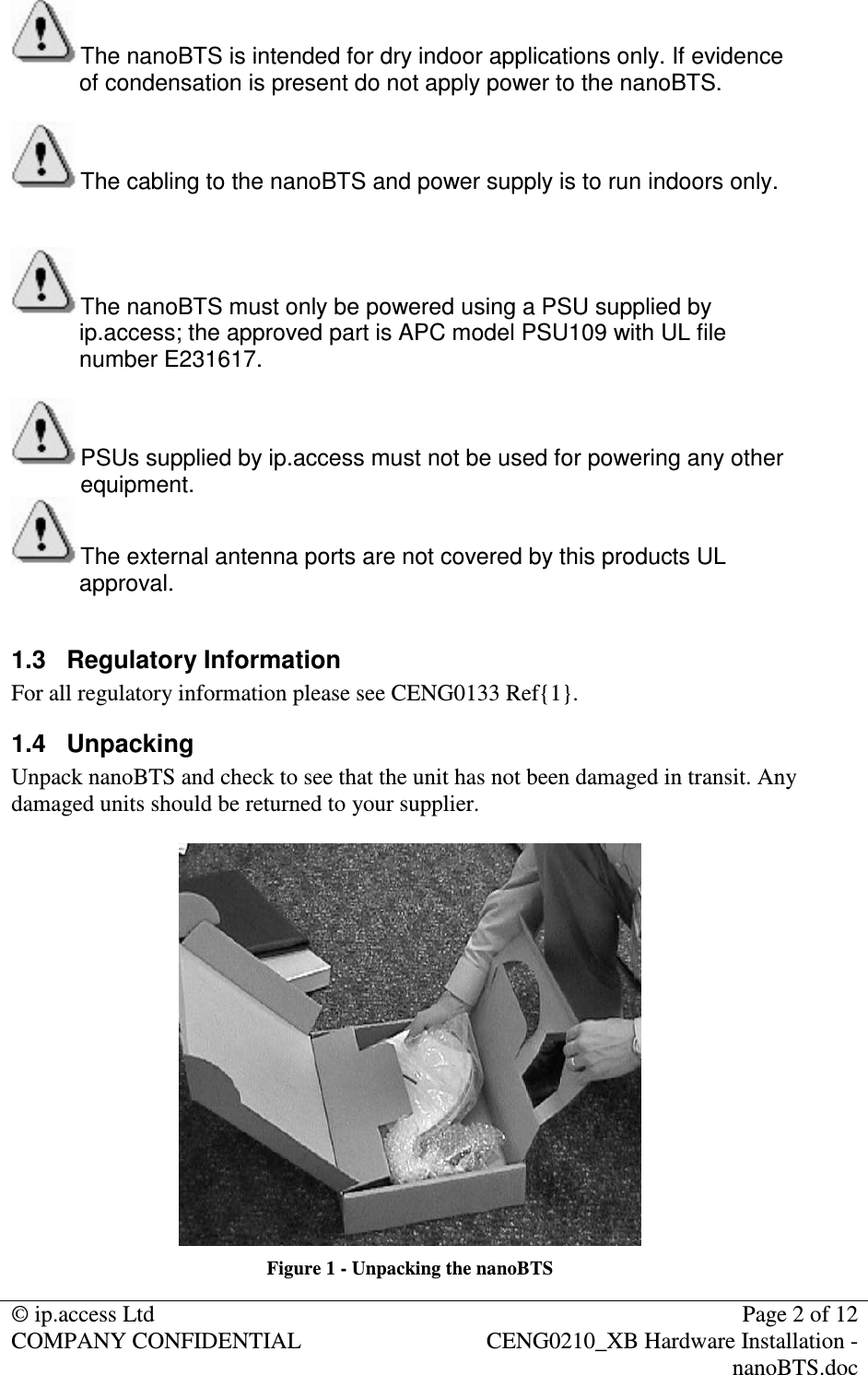 The nanoBTS is intended for dry indoor applications only. If evidence of condensation is present do not apply power to the nanoBTS.

The cabling to the nanoBTS and power supply is to run indoors only.

The nanoBTS must only be powered using a PSU supplied by ip.access; the approved part is APC model PSU109 with UL file number E231617.

PSUs supplied by ip.access must not be used for powering any other equipment.

The external antenna ports are not covered by this products UL approval.

1.3 Regulatory Information

For all regulatory information please see CENG0133 Ref{1}.

1.4 Unpacking

Unpack nanoBTS and check to see that the unit has not been damaged in transit. Any damaged units should be returned to your supplier.

Figure 1 - Unpacking the nanoBTS

© ip.access Ltd
COMPANY CONFIDENTIAL

Page 2 of 12
CENG0210_XB Hardware Installation - nanoBTS.doc